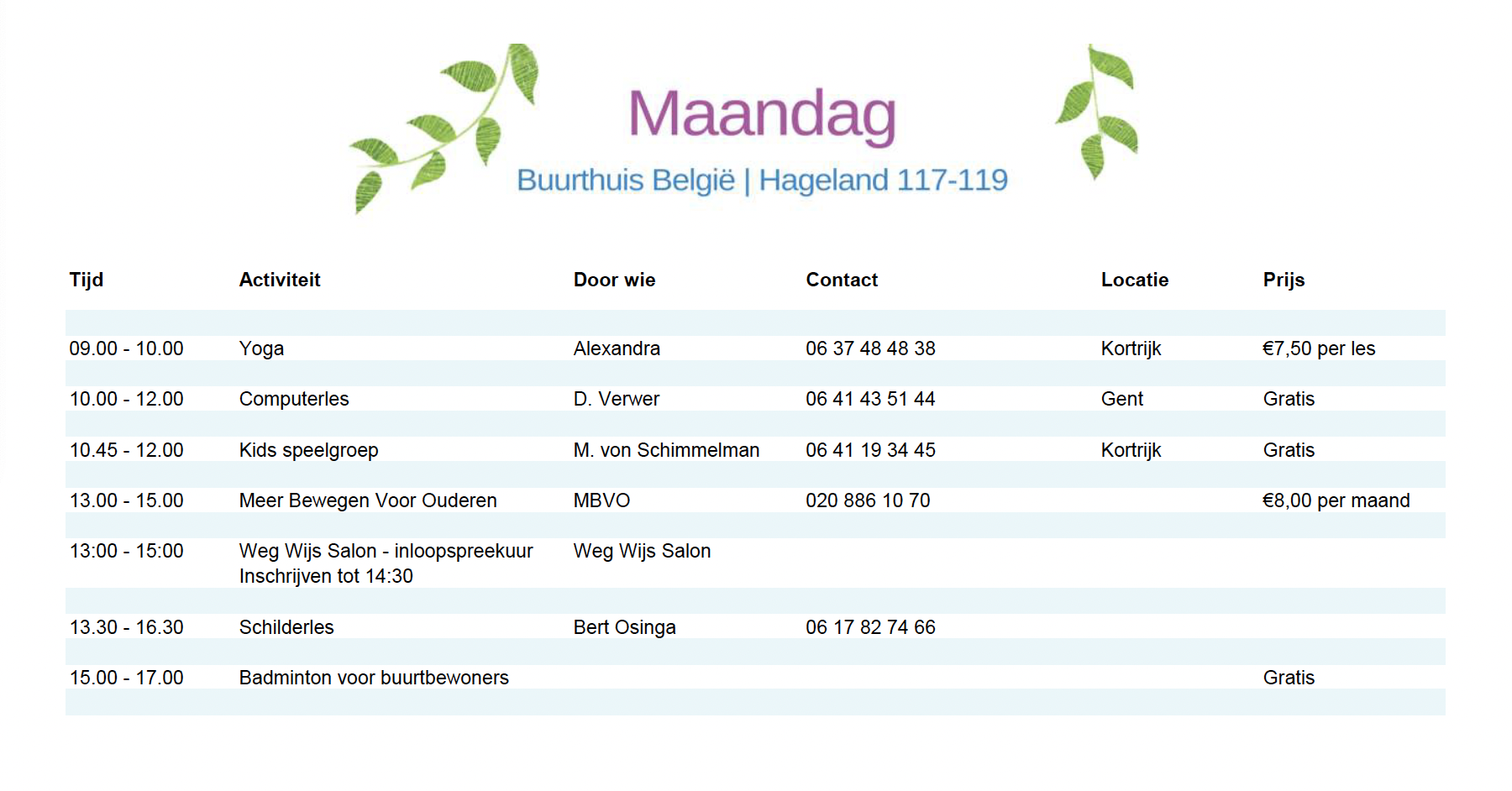 Maandag

Buurthuis België | Hageland 117-119

| Tijd | Activiteit | Door wie | Contact | Locatie | Prijs |
|---|---|---|---|---|---|
| 09.00 - 10.00 | Yoga | Alexandra | 06 37 48 48 38 | Kortrijk | €7,50 per les |
| 10.00 - 12.00 | Computerles | D. Verwer | 06 41 43 51 44 | Gent | Gratis |
| 10.45 - 12.00 | Kids speelgroep | M. von Schimmelman | 06 41 19 34 45 | Kortrijk | Gratis |
| 13.00 - 15.00 | Meer Bewegen Voor Ouderen | MBVO | 020 886 10 70 | | €8,00 per maand |
| 13:00 - 15:00 | Weg Wijs Salon - inloopspreekuur Inschrijven tot 14:30 | Weg Wijs Salon | | | |
| 13.30 - 16.30 | Schilderles | Bert Osinga | 06 17 82 74 66 | | |
| 15.00 - 17.00 | Badminton voor buurtbewoners | | | | Gratis |